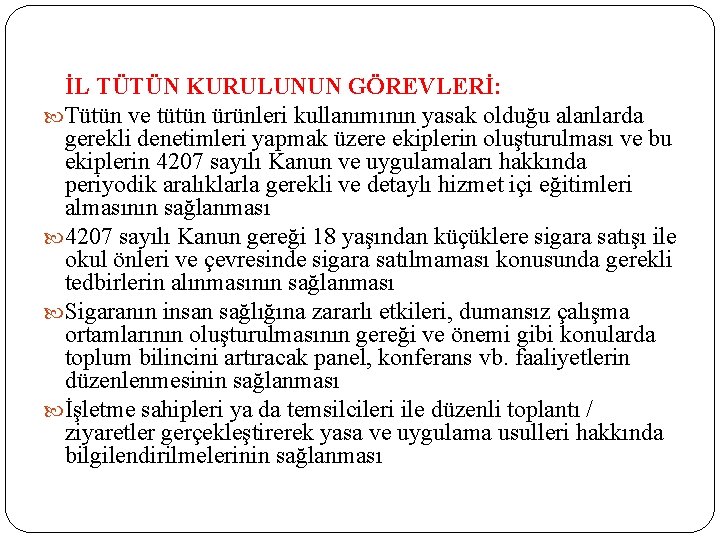 İL TÜTÜN KURULUNUN GÖREVLERİ:

Tütün ve tütün ürünleri kullanımının yasak olduğu alanlarda gerekli denetimleri yapmak üzere ekiplerin oluşturulması ve bu ekiplerin 4207 sayılı Kanun ve uygulamaları hakkında periyodik aralıklarla gerekli ve detaylı hizmet içi eğitimleri almasının sağlanması

4207 sayılı Kanun gereği 18 yaşından küçüklere sigara satışı ile okul önleri ve çevresinde sigara satılmaması konusunda gerekli tedbirlerin alınmasının sağlanması

Sigaranın insan sağlığına zararlı etkileri, dumansız çalışma ortamlarının oluşturulmasının gereği ve önemi gibi konularda toplum bilincini artıracak panel, konferans vb. faaliyetlerin düzenlenmesinin sağlanması

İşletme sahipleri ya da temsilcileri ile düzenli toplantı / ziyaretler gerçekleştirerek yasa ve uygulama usulleri hakkında bilgilendirilmelerinin sağlanması